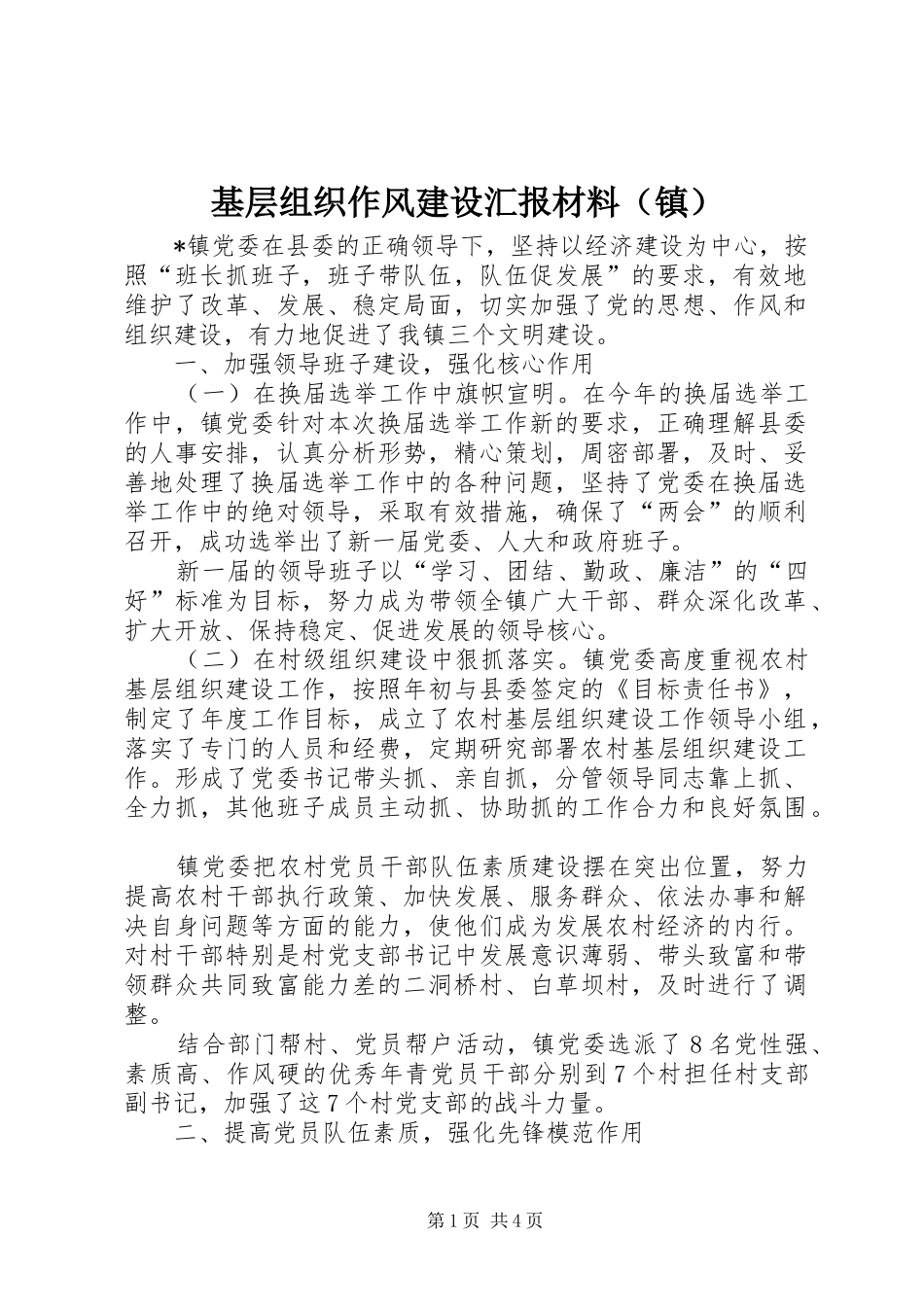 基层组织作风建设汇报材料（镇）

*镇党委在县委的正确领导下，坚持以经济建设为中心，按照“班长抓班子，班子带队伍，队伍促发展”的要求，有效地维护了改革、发展、稳定局面，切实加强了党的思想、作风和组织建设，有力地促进了我镇三个文明建设。

一、加强领导班子建设，强化核心作用

（一）在换届选举工作中旗帜宣明。在今年的换届选举工作中，镇党委针对本次换届选举工作新的要求，正确理解县委的人事安排，认真分析形势，精心策划，周密部署，及时、妥善地处理了换届选举工作中的各种问题，坚持了党委在换届选举工作中的绝对领导，采取有效措施，确保了“两会”的顺利召开，成功选举出了新一届党委、人大和政府班子。

新一届的领导班子以“学习、团结、勤政、廉洁”的“四好”标准为目标，努力成为带领全镇广大干部、群众深化改革、扩大开放、保持稳定、促进发展的领导核心。

（二）在村级组织建设中狠抓落实。镇党委高度重视农村基层组织建设工作，按照年初与县委签定的《目标责任书》，制定了年度工作目标，成立了农村基层组织建设工作领导小组，落实了专门的人员和经费，定期研究部署农村基层组织建设工作。形成了党委书记带头抓、亲自抓，分管领导同志靠上抓、全力抓，其他班子成员主动抓、协助抓的工作合力和良好氛围。

镇党委把农村党员干部队伍素质建设摆在突出位置，努力提高农村干部执行政策、加快发展、服务群众、依法办事和解决自身问题等方面的能力，使他们成为发展农村经济的内行。对村干部特别是村党支部书记中发展意识薄弱、带头致富和带领群众共同致富能力差的二洞桥村、白草坝村，及时进行了调整。

结合部门帮村、党员帮户活动，镇党委选派了8名党性强、素质高、作风硬的优秀年青党员干部分别到7个村担任村支部副书记，加强了这7个村党支部的战斗力量。

二、提高党员队伍素质，强化先锋模范作用

第1页 共4页